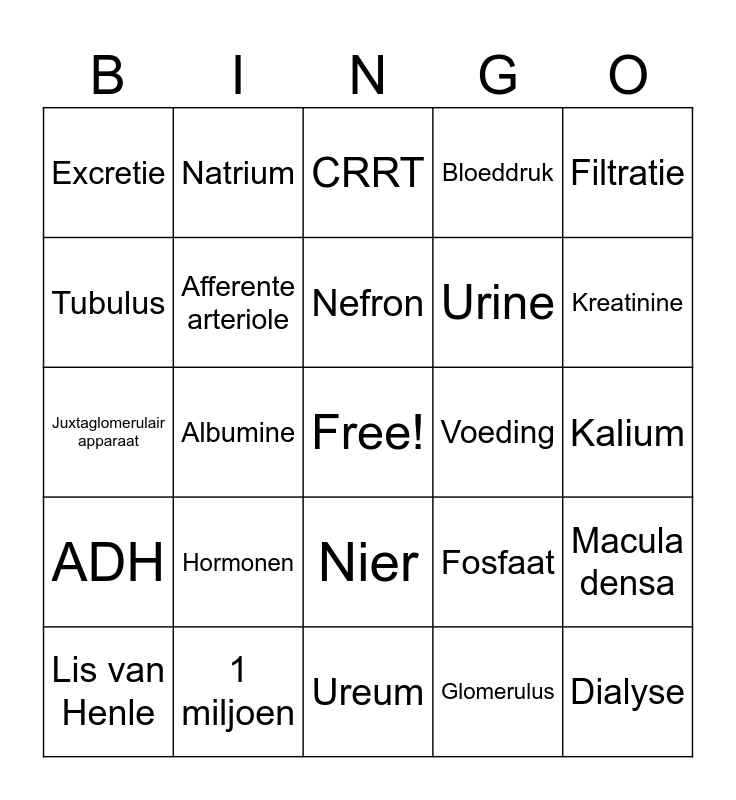 | B | I | N | G | O |
|---|---|---|---|---|
| Excretie | Natrium | CRRT | Bloeddruk | Filtratie |
| Tubulus | Afferente arteriole | Nefron | Urine | Kreatinine |
| Juxtaglomerulair apparaat | Albumine | Free! | Voeding | Kalium |
| ADH | Hormonen | Nier | Fosfaat | Macula densa |
| Lis van Henle | 1 miljoen | Ureum | Glomerulus | Dialyse |